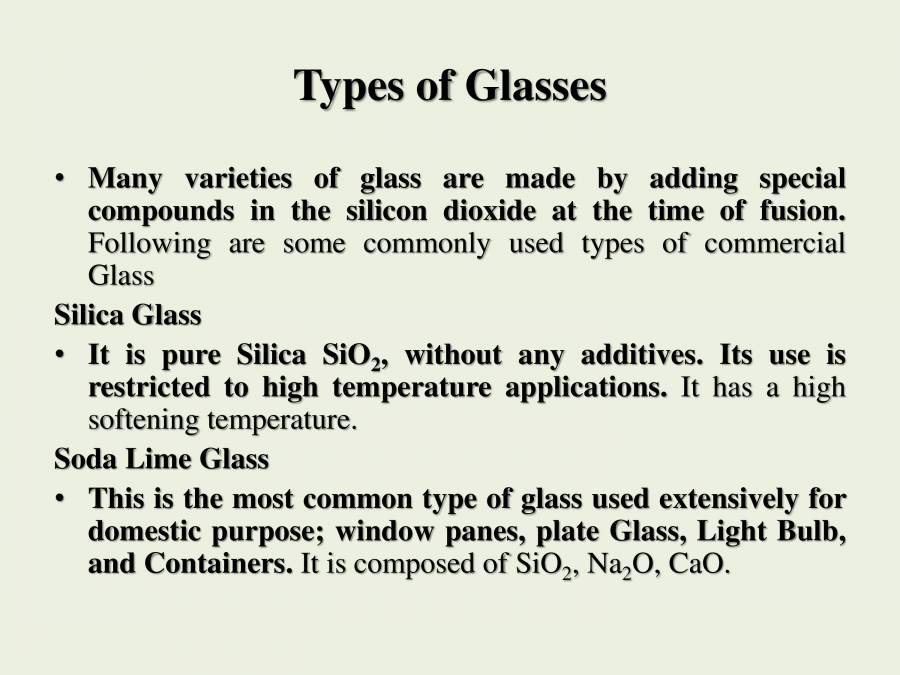 Types of Glasses

• Many varieties of glass are made by adding special compounds in the silicon dioxide at the time of fusion. Following are some commonly used types of commercial Glass

Silica Glass

• It is pure Silica $SiO_2$, without any additives. Its use is restricted to high temperature applications. It has a high softening temperature.

Soda Lime Glass

• This is the most common type of glass used extensively for domestic purpose; window panes, plate Glass, Light Bulb, and Containers. It is composed of $SiO_2$, $Na_2O$, $CaO$.